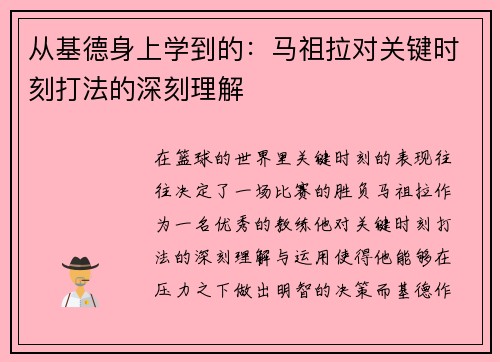 从基德身上学到的：马祖拉对关键时刻打法的深刻理解

在篮球的世界里关键时刻的表现往往决定了一场比赛的胜负马祖拉作为一名优秀的教练他对关键时刻打法的深刻理解与运用使得他能够在压力之下做出明智的决策而基德作